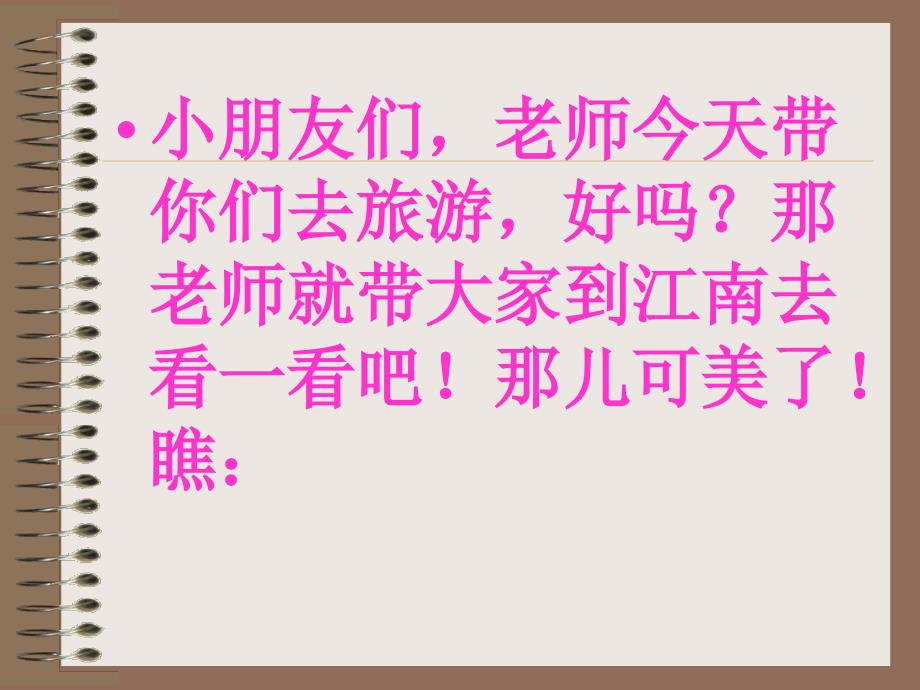 • 小朋友们，老师今天带你们去旅游，好吗？那老师就带大家到江南去看一看吧！那儿可美了！瞧：